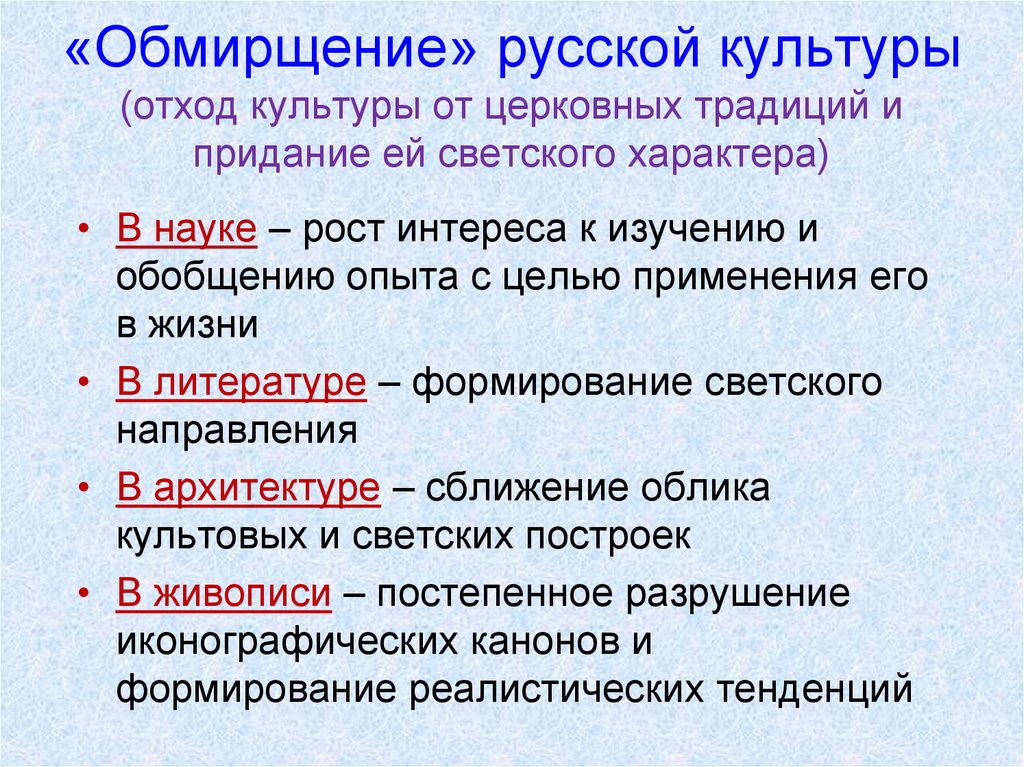 «Обмирщение» русской культуры
(отход культуры от церковных традиций и придание ей светского характера)

• В науке – рост интереса к изучению и обобщению опыта с целью применения его в жизни
• В литературе – формирование светского направления
• В архитектуре – сближение облика культовых и светских построек
• В живописи – постепенное разрушение иконографических канонов и формирование реалистических тенденций